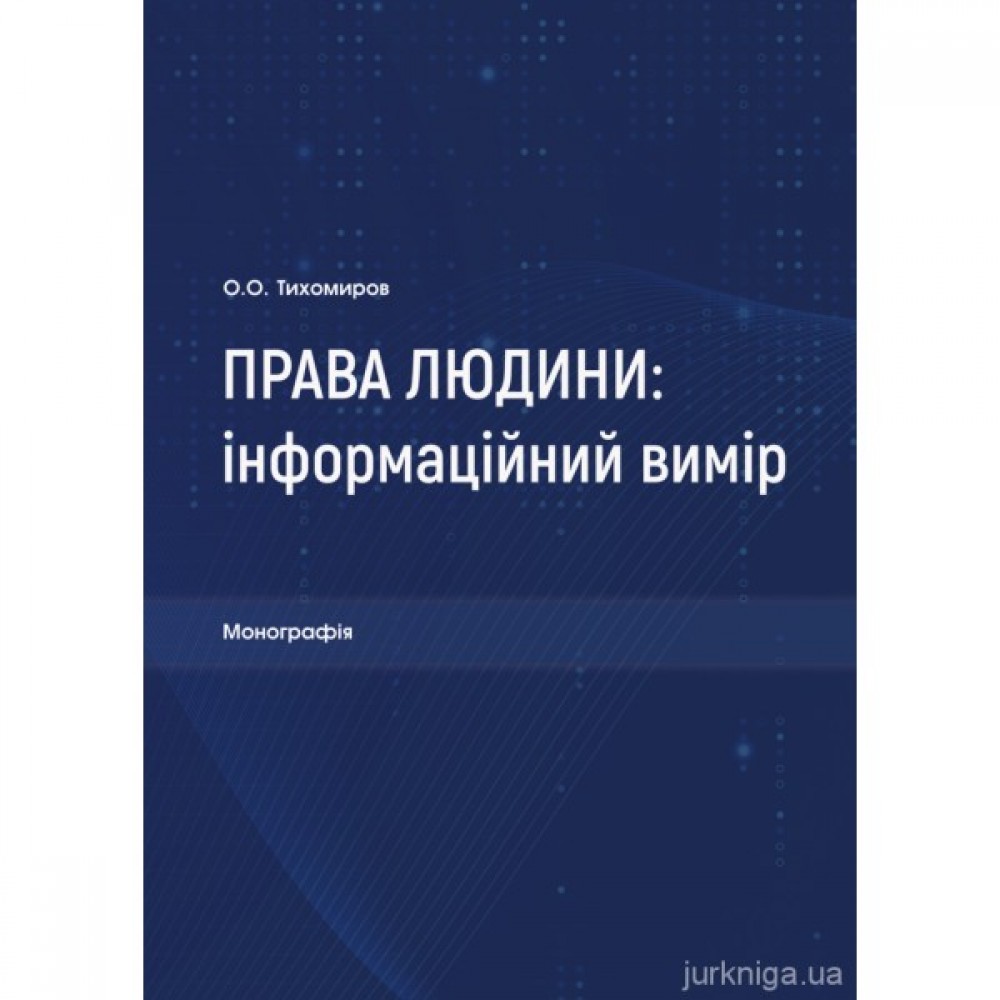 О.О. Тихомиров

ПРАВА ЛЮДИНИ: інформаційний вимір

Монографія

jurkniga.ua